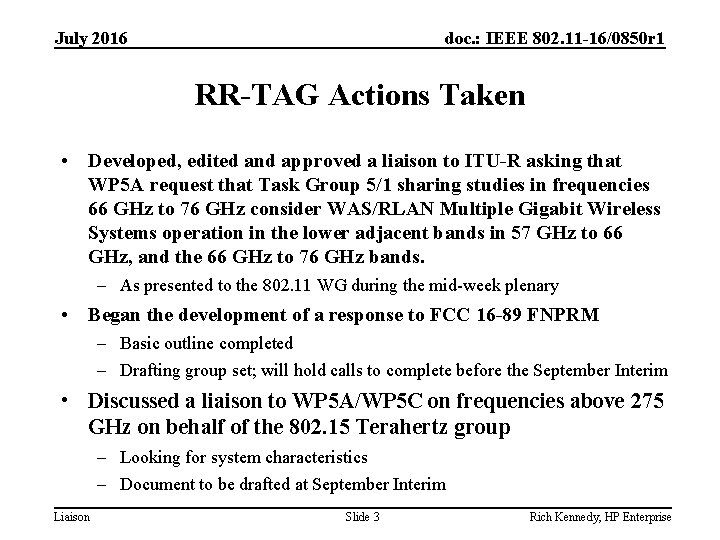 July 2016

doc.: IEEE 802.11-16/0850r1

RR-TAG Actions Taken

• Developed, edited and approved a liaison to ITU-R asking that WP5A request that Task Group 5/1 sharing studies in frequencies 66 GHz to 76 GHz consider WAS/RLAN Multiple Gigabit Wireless Systems operation in the lower adjacent bands in 57 GHz to 66 GHz, and the 66 GHz to 76 GHz bands.
– As presented to the 802.11 WG during the mid-week plenary

• Began the development of a response to FCC 16-89 FNPRM
– Basic outline completed
– Drafting group set; will hold calls to complete before the September Interim

• Discussed a liaison to WP5A/WP5C on frequencies above 275 GHz on behalf of the 802.15 Terahertz group
– Looking for system characteristics
– Document to be drafted at September Interim

Liaison

Slide 3

Rich Kennedy, HP Enterprise